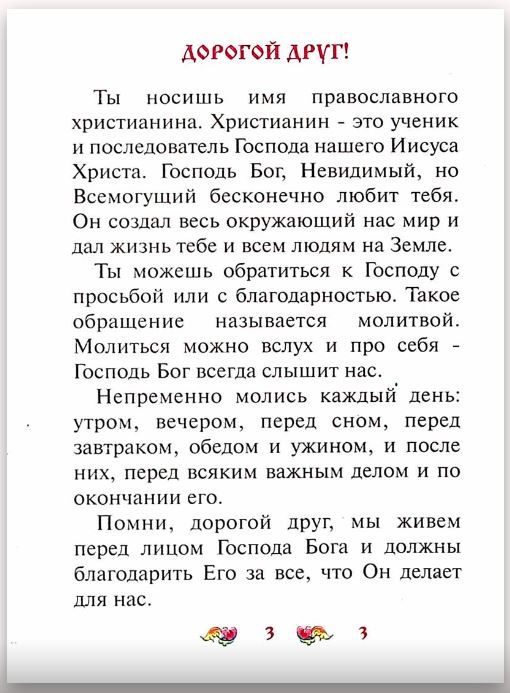 ДОРОГОЙ ДРУГ!

Ты носишь имя православного христианина. Христианин - это ученик и последователь Господа нашего Иисуса Христа. Господь Бог, Невидимый, но Всемогущий бесконечно любит тебя. Он создал весь окружающий нас мир и дал жизнь тебе и всем людям на Земле.

Ты можешь обратиться к Господу с просьбой или с благодарностью. Такое обращение называется молитвой. Молиться можно вслух и про себя - Господь Бог всегда слышит нас.

Непременно молись каждый день: утром, вечером, перед сном, перед завтраком, обедом и ужином, и после них, перед всяким важным делом и по окончании его.

Помни, дорогой друг, мы живем перед лицом Господа Бога и должны благодарить Его за все, что Он делает для нас.

3 3